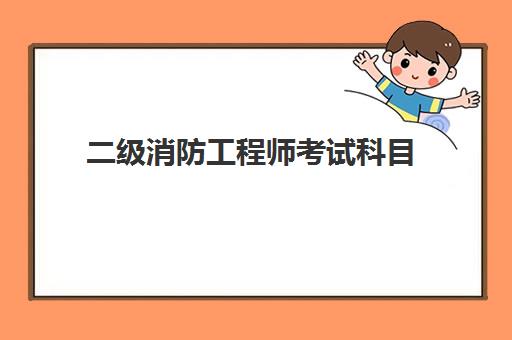 二级消防工程师考试科目